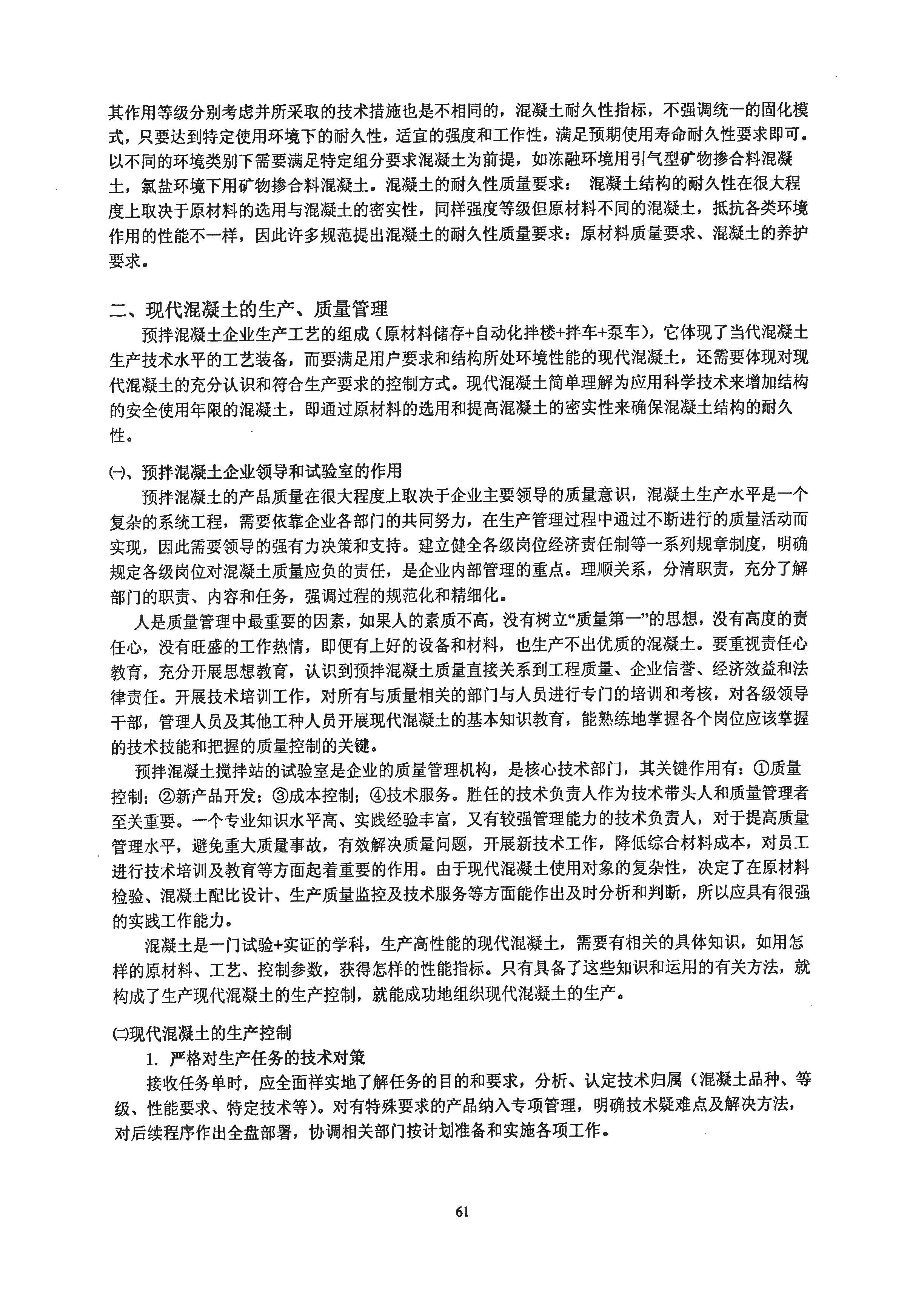 其作用等级分别考虑并所采取的技术措施也是不相同的，混凝土耐久性指标，不强调统一的固化模式，只要达到特定使用环境下的耐久性，适宜的强度和工作性，满足预期使用寿命耐久性要求即可。以不同的环境类别下需要满足特定组分要求混凝土为前提，如冻融环境用引气型矿物掺合料混凝土，氯盐环境下用矿物掺合料混凝土。混凝土的耐久性质量要求： 混凝土结构的耐久性在很大程度上取决于原材料的选用与混凝土的密实性，同样强度等级但原材料不同的混凝土，抵抗各类环境作用的性能不一样，因此许多规范提出混凝土的耐久性质量要求：原材料质量要求、混凝土的养护要求。

二、现代混凝土的生产、质量管理

预拌混凝土企业生产工艺的组成（原材料储存+自动化拌楼+拌车+泵车），它体现了当代混凝土生产技术水平的工艺装备，而要满足用户要求和结构所处环境性能的现代混凝土，还需要体现对现代混凝土的充分认识和符合生产要求的控制方式。现代混凝土简单理解为应用科学技术来增加结构的安全使用年限的混凝土，即通过原材料的选用和提高混凝土的密实性来确保混凝土结构的耐久性。

㈠、预拌混凝土企业领导和试验室的作用

预拌混凝土的产品质量在很大程度上取决于企业主要领导的质量意识，混凝土生产水平是一个复杂的系统工程，需要依靠企业各部门的共同努力，在生产管理过程中通过不断进行的质量活动而实现，因此需要领导的强有力决策和支持。建立健全各级岗位经济责任制等一系列规章制度，明确规定各级岗位对混凝土质量应负的责任，是企业内部管理的重点。理顺关系，分清职责，充分了解部门的职责、内容和任务，强调过程的规范化和精细化。

人是质量管理中最重要的因素，如果人的素质不高，没有树立“质量第一”的思想，没有高度的责任心，没有旺盛的工作热情，即便有上好的设备和材料，也生产不出优质的混凝土。要重视责任心教育，充分开展思想教育，认识到预拌混凝土质量直接关系到工程质量、企业信誉、经济效益和法律责任。开展技术培训工作，对所有与质量相关的部门与人员进行专门的培训和考核，对各级领导干部，管理人员及其他工种人员开展现代混凝土的基本知识教育，能熟练地掌握各个岗位应该掌握的技术技能和把握的质量控制的关键。

预拌混凝土搅拌站的试验室是企业的质量管理机构，是核心技术部门，其关键作用有：①质量控制；②新产品开发；③成本控制；④技术服务。胜任的技术负责人作为技术带头人和质量管理者至关重要。一个专业知识水平高、实践经验丰富，又有较强管理能力的技术负责人，对于提高质量管理水平，避免重大质量事故，有效解决质量问题，开展新技术工作，降低综合材料成本，对员工进行技术培训及教育等方面起着重要的作用。由于现代混凝土使用对象的复杂性，决定了在原材料检验、混凝土配比设计、生产质量监控及技术服务等方面能作出及时分析和判断，所以应具有很强的实践工作能力。

混凝土是一门试验+实证的学科，生产高性能的现代混凝土，需要有相关的具体知识，如用怎样的原材料、工艺、控制参数，获得怎样的性能指标。只有具备了这些知识和运用的有关方法，就构成了生产现代混凝土的生产控制，就能成功地组织现代混凝土的生产。

㈡现代混凝土的生产控制

1. 严格对生产任务的技术对策

接收任务单时，应全面祥实地了解任务的目的和要求，分析、认定技术归属（混凝土品种、等级、性能要求、特定技术等）。对有特殊要求的产品纳入专项管理，明确技术疑难点及解决方法，对后续程序作出全盘部署，协调相关部门按计划准备和实施各项工作。

61